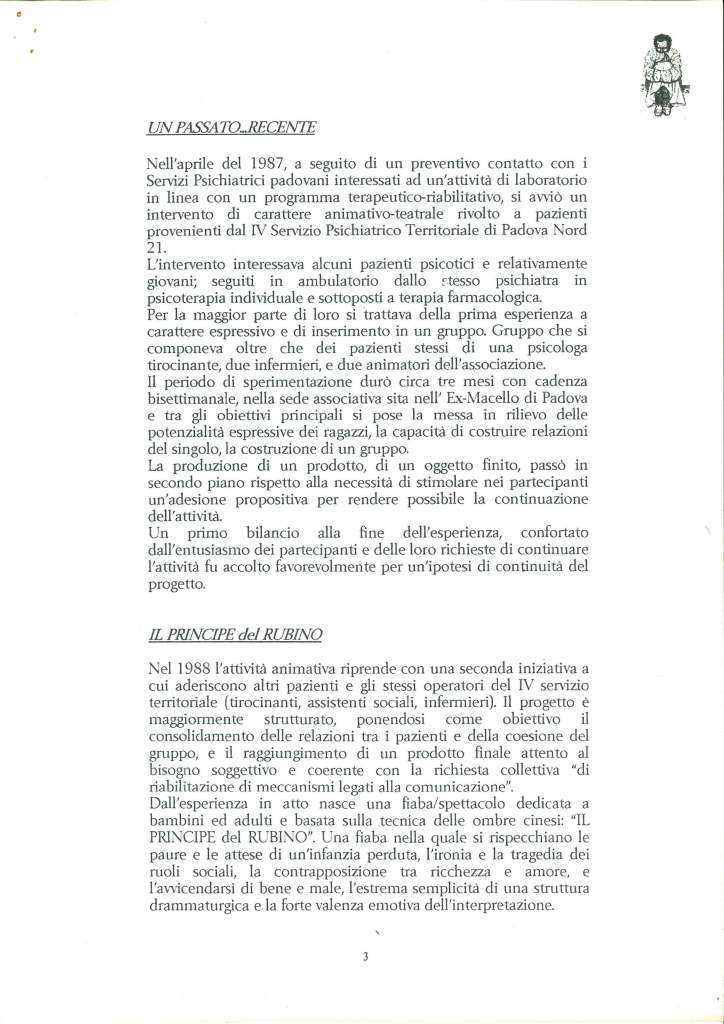 UN PASSATO...RECENTE

Nell'aprile del 1987, a seguito di un preventivo contatto con i Servizi Psichiatrici padovani interessati ad un'attività di laboratorio in linea con un programma terapeutico-riabilitativo, si avviò un intervento di carattere animativo-teatrale rivolto a pazienti provenienti dal IV Servizio Psichiatrico Territoriale di Padova Nord 21.
L'intervento interessava alcuni pazienti psicotici e relativamente giovani; seguiti in ambulatorio dallo stesso psichiatra in psicoterapia individuale e sottoposti a terapia farmacologica.
Per la maggior parte di loro si trattava della prima esperienza a carattere espressivo e di inserimento in un gruppo. Gruppo che si componeva oltre che dei pazienti stessi di una psicologa tirocinante, due infermieri, e due animatori dell'associazione.
Il periodo di sperimentazione durò circa tre mesi con cadenza bisettimanale, nella sede associativa sita nell' Ex-Macello di Padova e tra gli obiettivi principali si pose la messa in rilievo delle potenzialità espressive dei ragazzi, la capacità di costruire relazioni del singolo, la costruzione di un gruppo.
La produzione di un prodotto, di un oggetto finito, passò in secondo piano rispetto alla necessità di stimolare nei partecipanti un'adesione propositiva per rendere possibile la continuazione dell'attività.
Un primo bilancio alla fine dell'esperienza, confortato dall'entusiasmo dei partecipanti e delle loro richieste di continuare l'attività fu accolto favorevolmente per un'ipotesi di continuità del progetto.

IL PRINCIPE del RUBINO

Nel 1988 l'attività animativa riprende con una seconda iniziativa a cui aderiscono altri pazienti e gli stessi operatori del IV servizio territoriale (tirocinanti, assistenti sociali, infermieri). Il progetto è maggiormente strutturato, ponendosi come obiettivo il consolidamento delle relazioni tra i pazienti e della coesione del gruppo, e il raggiungimento di un prodotto finale attento al bisogno soggettivo e coerente con la richiesta collettiva "di riabilitazione di meccanismi legati alla comunicazione".
Dall'esperienza in atto nasce una fiaba/spettacolo dedicata a bambini ed adulti e basata sulla tecnica delle ombre cinesi: "IL PRINCIPE del RUBINO". Una fiaba nella quale si rispecchiano le paure e le attese di un'infanzia perduta, l'ironia e la tragedia dei ruoli sociali, la contrapposizione tra ricchezza e amore, e l'avvicendarsi di bene e male, l'estrema semplicità di una struttura drammaturgica e la forte valenza emotiva dell'interpretazione.

3